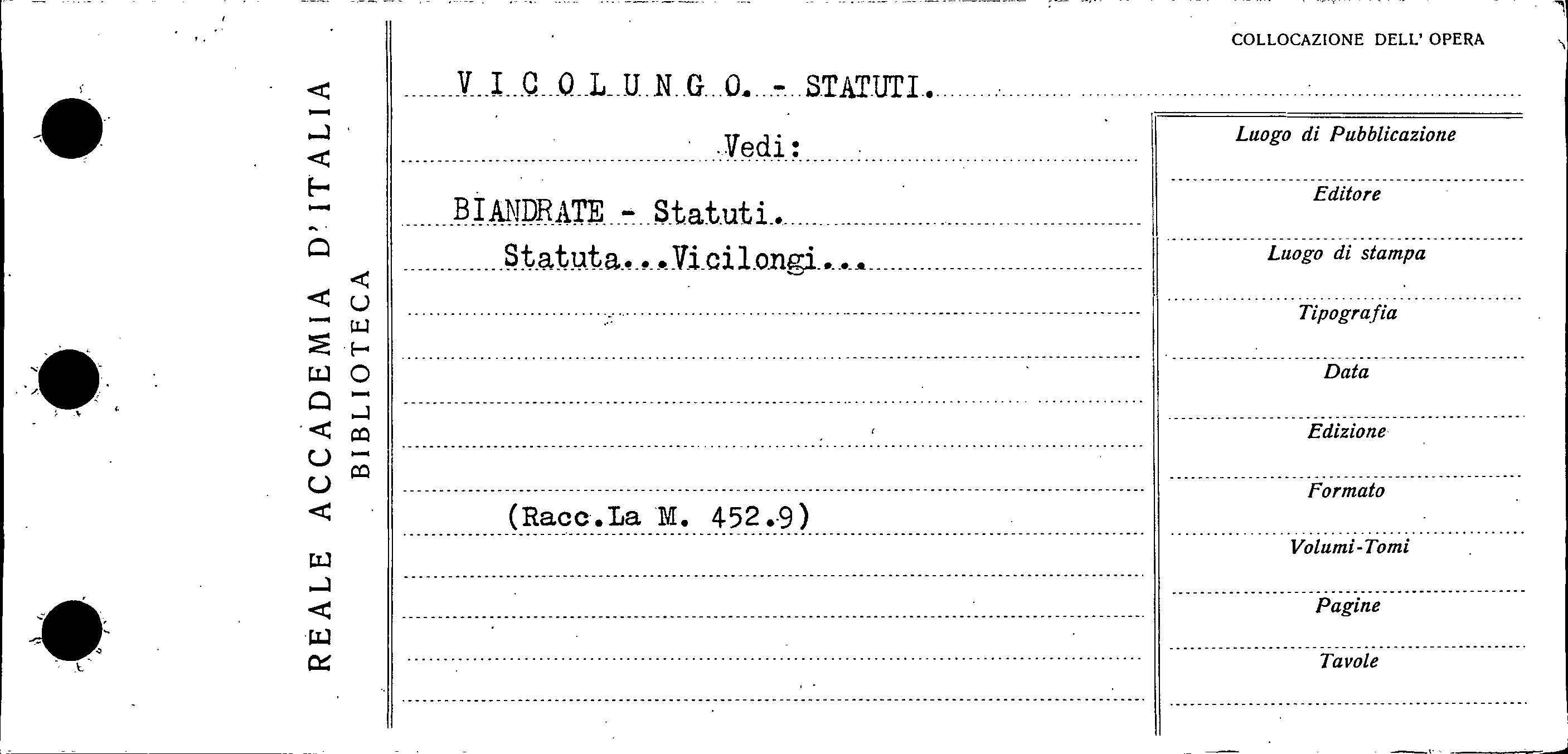 REALE ACCADEMIA D'ITALIA
BIBLIOTECA

COLLOCAZIONE DELL' OPERA

V I C O L U N G O. - STATUTI.

Vedi:

BIANDRATE - Statuti.

Statuta...Vicilongi...

(Racc.La M. 452.9)

Luogo di Pubblicazione
Editore
Luogo di stampa
Tipografia
Data
Edizione
Formato
Volumi-Tomi
Pagine
Tavole